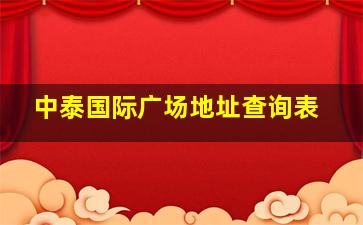 中泰国际广场地址查询表